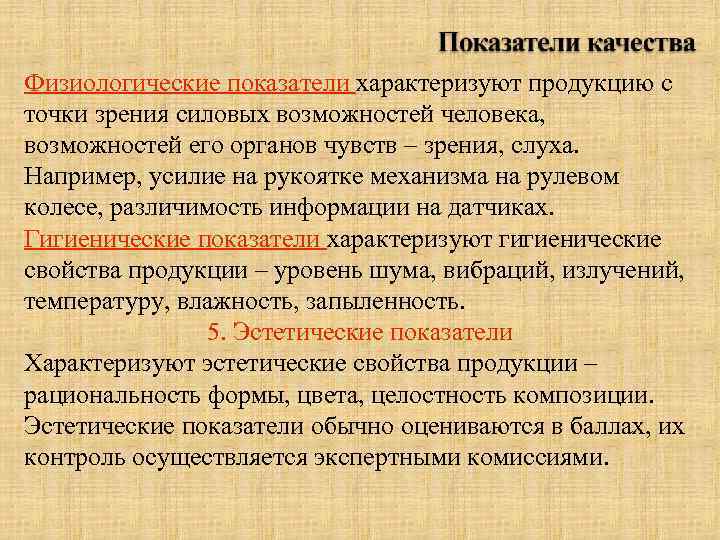 Показатели качества

Физиологические показатели характеризуют продукцию с точки зрения силовых возможностей человека, возможностей его органов чувств – зрения, слуха. Например, усилие на рукоятке механизма на рулевом колесе, различимость информации на датчиках.
Гигиенические показатели характеризуют гигиенические свойства продукции – уровень шума, вибраций, излучений, температуру, влажность, запыленность.

5. Эстетические показатели

Характеризуют эстетические свойства продукции – рациональность формы, цвета, целостность композиции. Эстетические показатели обычно оцениваются в баллах, их контроль осуществляется экспертными комиссиями.